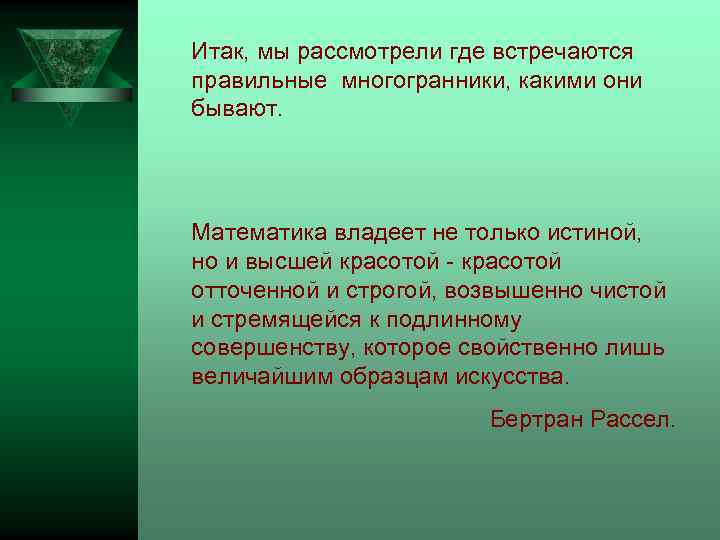 Итак, мы рассмотрели где встречаются правильные многогранники, какими они бывают.

Математика владеет не только истиной, но и высшей красотой - красотой отточенной и строгой, возвышенно чистой и стремящейся к подлинному совершенству, которое свойственно лишь величайшим образцам искусства.

Бертран Рассел.